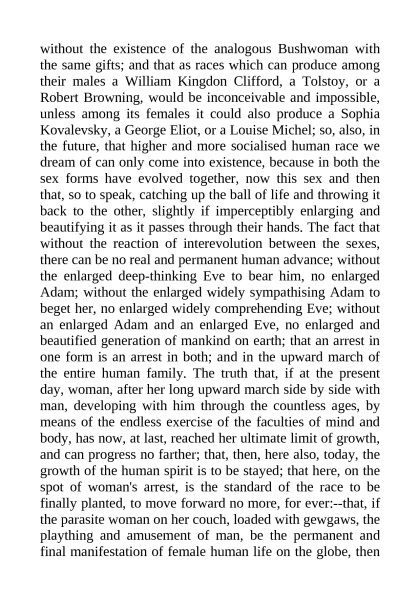 without the existence of the analogous Bushwoman with the same gifts; and that as races which can produce among their males a William Kingdon Clifford, a Tolstoy, or a Robert Browning, would be inconceivable and impossible, unless among its females it could also produce a Sophia Kovalevsky, a George Eliot, or a Louise Michel; so, also, in the future, that higher and more socialised human race we dream of can only come into existence, because in both the sex forms have evolved together, now this sex and then that, so to speak, catching up the ball of life and throwing it back to the other, slightly if imperceptibly enlarging and beautifying it as it passes through their hands. The fact that without the reaction of interevolution between the sexes, there can be no real and permanent human advance; without the enlarged deep-thinking Eve to bear him, no enlarged Adam; without the enlarged widely sympathising Adam to beget her, no enlarged widely comprehending Eve; without an enlarged Adam and an enlarged Eve, no enlarged and beautified generation of mankind on earth; that an arrest in one form is an arrest in both; and in the upward march of the entire human family. The truth that, if at the present day, woman, after her long upward march side by side with man, developing with him through the countless ages, by means of the endless exercise of the faculties of mind and body, has now, at last, reached her ultimate limit of growth, and can progress no farther; that, then, here also, today, the growth of the human spirit is to be stayed; that here, on the spot of woman's arrest, is the standard of the race to be finally planted, to move forward no more, for ever:--that, if the parasite woman on her couch, loaded with gewgaws, the plaything and amusement of man, be the permanent and final manifestation of female human life on the globe, then